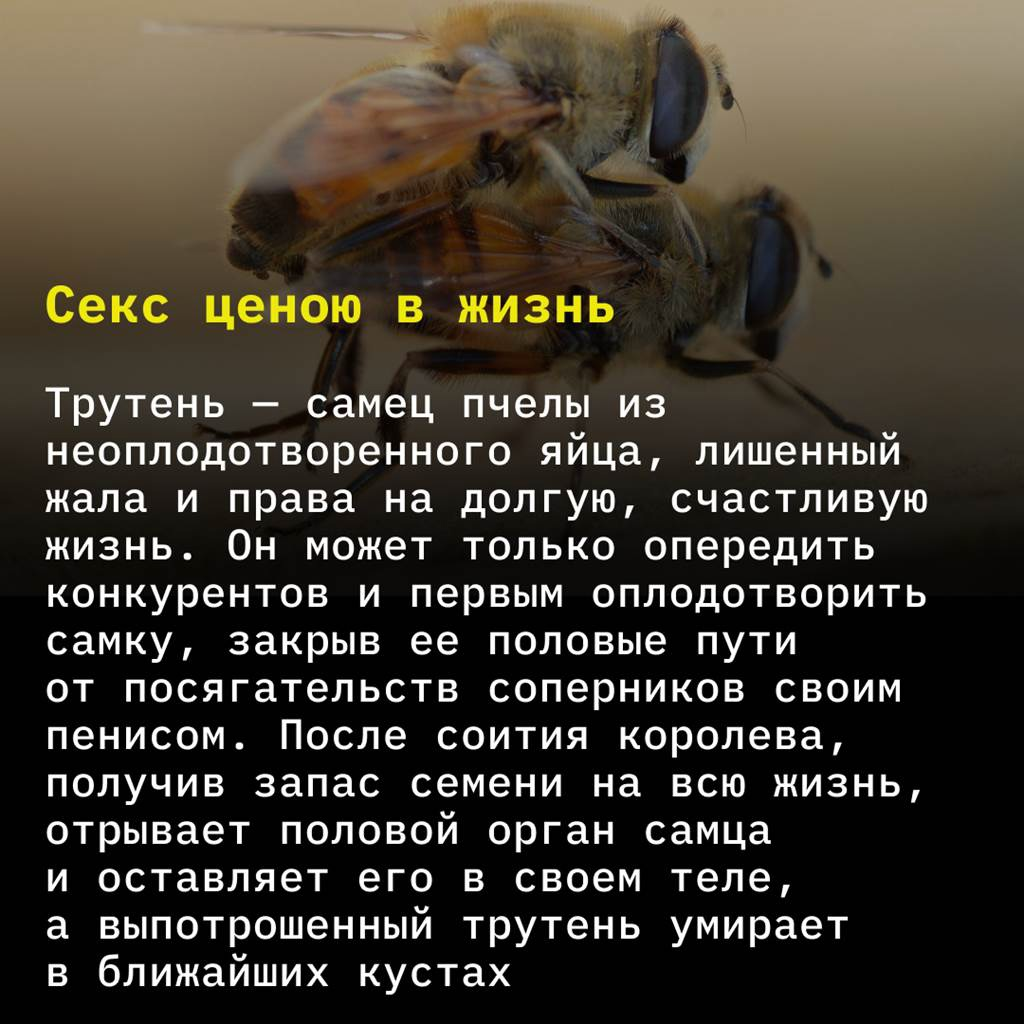 Секс ценою в жизнь

Трутень — самец пчелы из неоплодотворенного яйца, лишенный жала и права на долгую, счастливую жизнь. Он может только опередить конкурентов и первым оплодотворить самку, закрыв ее половые пути от посягательств соперников своим пенисом. После соития королева, получив запас семени на всю жизнь, отрывает половой орган самца и оставляет его в своем теле, а выпотрошенный трутень умирает в ближайших кустах